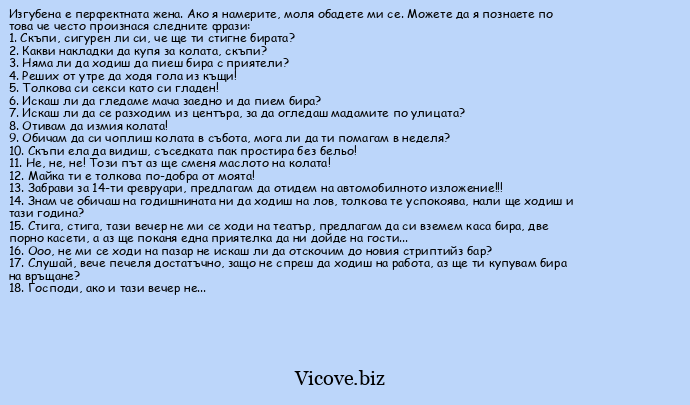 Изгубена е перфектната жена. Ако я намерите, моля обадете ми се. Можете да я познаете по това че често произнася следните фрази:
1. Скъпи, сигурен ли си, че ще ти стигне бирата?
2. Какви накладки да купя за колата, скъпи?
3. Няма ли да ходиш да пиеш бира с приятели?
4. Реших от утре да ходя гола из къщи!
5. Толкова си секси като си гладен!
6. Искаш ли да гледаме мача заедно и да пием бира?
7. Искаш ли да се разходим из центъра, за да огледаш мадамите по улицата?
8. Отивам да измия колата!
9. Обичам да си чоплиш колата в събота, мога ли да ти помагам в неделя?
10. Скъпи ела да видиш, съседката пак простира без бельо!
11. Не, не, не! Този път аз ще сменя маслото на колата!
12. Майка ти е толкова по-добра от моята!
13. Забрави за 14-ти февруари, предлагам да отидем на автомобилното изложение!!!
14. Знам че обичаш на годишнината ни да ходиш на лов, толкова те успокоява, нали ще ходиш и тази година?
15. Стига, стига, тази вечер не ми се ходи на театър, предлагам да си вземем каса бира, две порно касети, а аз ще поканя една приятелка да ни дойде на гости...
16. Ооо, не ми се ходи на пазар не искаш ли да отскочим до новия стриптийз бар?
17. Слушай, вече печеля достатъчно, защо не спреш да ходиш на работа, аз ще ти купувам бира на връщане?
18. Господи, ако и тази вечер не...

Vicove.biz